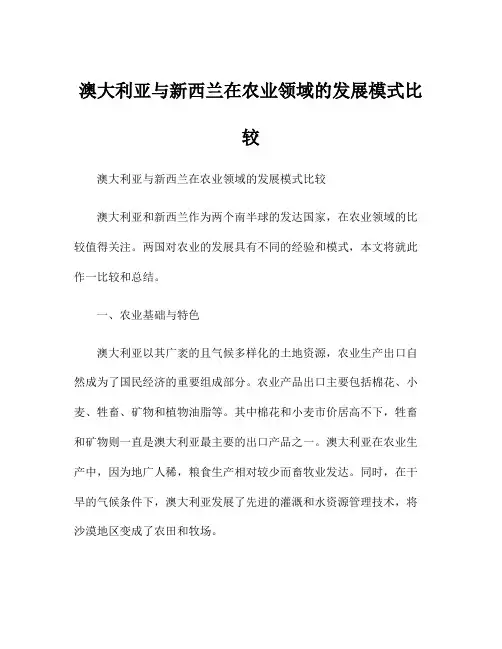 澳大利亚与新西兰在农业领域的发展模式比较

澳大利亚与新西兰在农业领域的发展模式比较

澳大利亚和新西兰作为两个南半球的发达国家，在农业领域的比较值得关注。两国对农业的发展具有不同的经验和模式，本文将就此作一比较和总结。

一、农业基础与特色

澳大利亚以其广袤的且气候多样化的土地资源，农业生产出口自然成为了国民经济的重要组成部分。农业产品出口主要包括棉花、小麦、牲畜、矿物和植物油脂等。其中棉花和小麦市价居高不下，牲畜和矿物则一直是澳大利亚最主要的出口产品之一。澳大利亚在农业生产中，因为地广人稀，粮食生产相对较少而畜牧业发达。同时，在干旱的气候条件下，澳大利亚发展了先进的灌溉和水资源管理技术，将沙漠地区变成了农田和牧场。